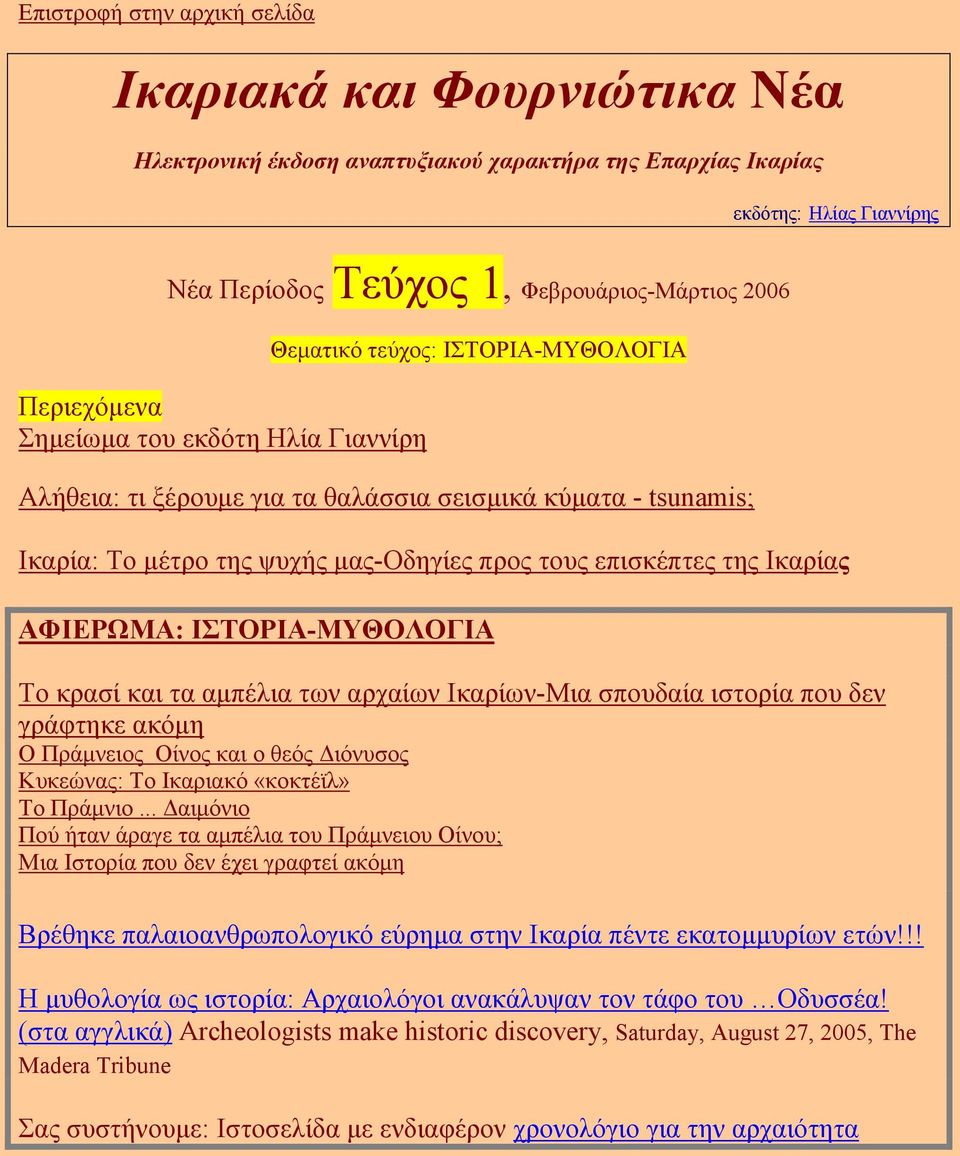 Επιστροφή στην αρχική σελίδα

Ικαριακά και Φουρνιώτικα Νέα

Ηλεκτρονική έκδοση αναπτυξιακού χαρακτήρα της Επαρχίας Ικαρίας

εκδότης: Ηλίας Γιαννίρης

Νέα Περίοδος Τεύχος 1, Φεβρουάριος-Μάρτιος 2006

Θεματικό τεύχος: ΙΣΤΟΡΙΑ-ΜΥΘΟΛΟΓΙΑ

Περιεχόμενα
Σημείωμα του εκδότη Ηλία Γιαννίρη

Αλήθεια: τι ξέρουμε για τα θαλάσσια σεισμικά κύματα - tsunamis;

Ικαρία: Το μέτρο της ψυχής μας-Οδηγίες προς τους επισκέπτες της Ικαρίας

ΑΦΙΕΡΩΜΑ: ΙΣΤΟΡΙΑ-ΜΥΘΟΛΟΓΙΑ

Το κρασί και τα αμπέλια των αρχαίων Ικαρίων-Μια σπουδαία ιστορία που δεν γράφτηκε ακόμη
Ο Πράμνειος Οίνος και ο θεός Διόνυσος
Κυκεώνας: Το Ικαριακό «κοκτέϊλ»
Το Πράμνιο ... Δαιμόνιο
Πού ήταν άραγε τα αμπέλια του Πράμνειου Οίνου;
Μια Ιστορία που δεν έχει γραφτεί ακόμη

Βρέθηκε παλαιοανθρωπολογικό εύρημα στην Ικαρία πέντε εκατομμυρίων ετών!!!

Η μυθολογία ως ιστορία: Αρχαιολόγοι ανακάλυψαν τον τάφο του …Οδυσσέα!
(στα αγγλικά) Archeologists make historic discovery, Saturday, August 27, 2005, The Madera Tribune

Σας συστήνουμε: Ιστοσελίδα με ενδιαφέρον χρονολόγιο για την αρχαιότητα